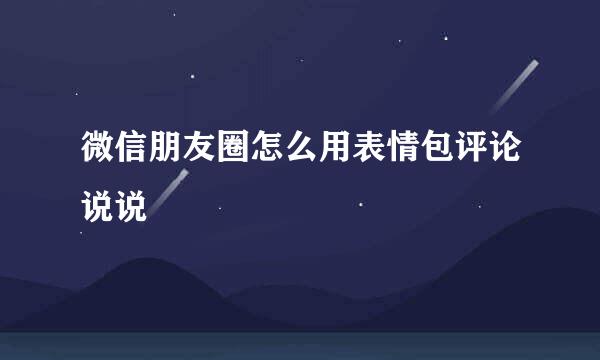 微信朋友圈怎么用表情包评论说说